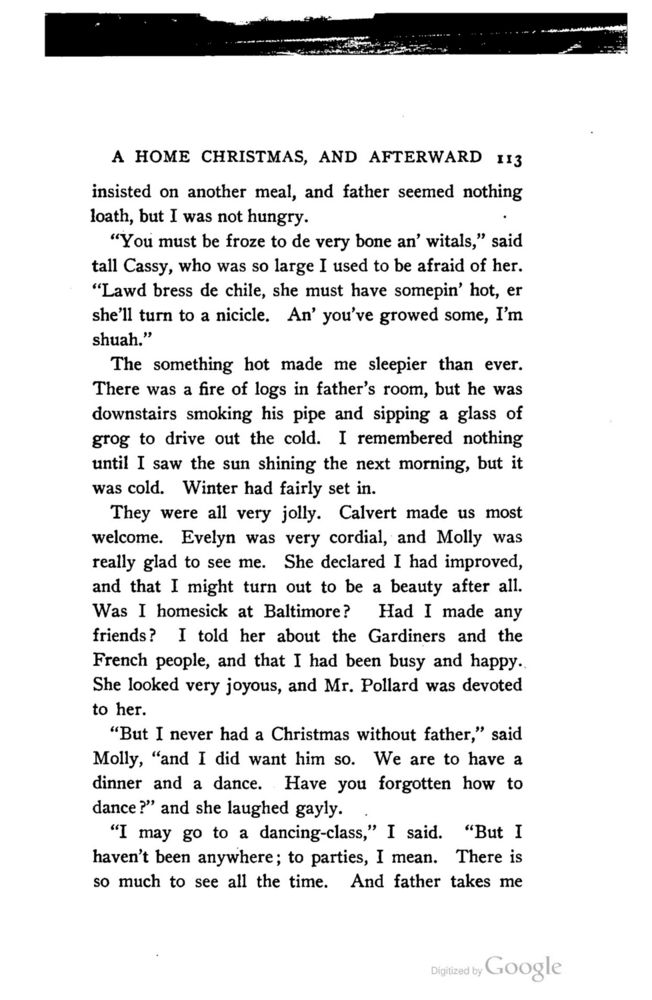 A HOME CHRISTMAS, AND AFTERWARD 113

insisted on another meal, and father seemed nothing loath, but I was not hungry.

"You must be froze to de very bone an' witals," said tall Cassy, who was so large I used to be afraid of her. "Lawd bress de chile, she must have somepin' hot, er she'll turn to a nicicle. An' you've growed some, I'm shuah."

The something hot made me sleepier than ever. There was a fire of logs in father's room, but he was downstairs smoking his pipe and sipping a glass of grog to drive out the cold. I remembered nothing until I saw the sun shining the next morning, but it was cold. Winter had fairly set in.

They were all very jolly. Calvert made us most welcome. Evelyn was very cordial, and Molly was really glad to see me. She declared I had improved, and that I might turn out to be a beauty after all. Was I homesick at Baltimore? Had I made any friends? I told her about the Gardiners and the French people, and that I had been busy and happy. She looked very joyous, and Mr. Pollard was devoted to her.

"But I never had a Christmas without father," said Molly, "and I did want him so. We are to have a dinner and a dance. Have you forgotten how to dance?" and she laughed gayly.

"I may go to a dancing-class," I said. "But I haven't been anywhere; to parties, I mean. There is so much to see all the time. And father takes me

Digitized by Google